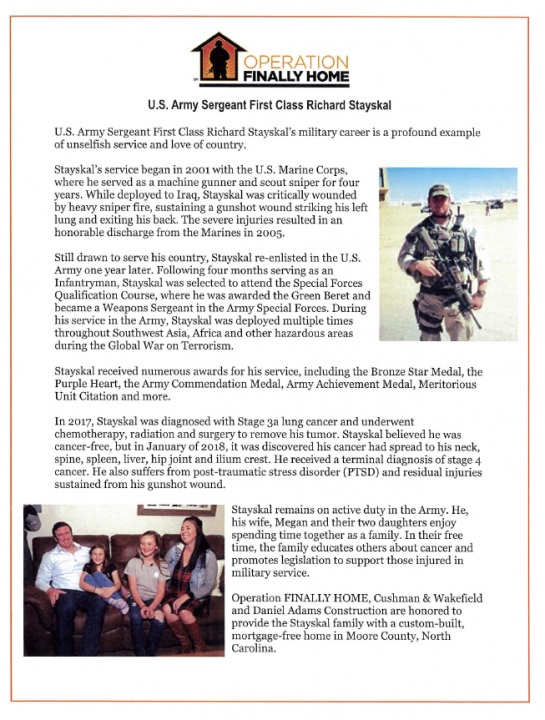 OPERATION FINALLY HOME

U.S. Army Sergeant First Class Richard Stayskal

U.S. Army Sergeant First Class Richard Stayskal's military career is a profound example of unselfish service and love of country.

Stayskal's service began in 2001 with the U.S. Marine Corps, where he served as a machine gunner and scout sniper for four years. While deployed to Iraq, Stayskal was critically wounded by heavy sniper fire, sustaining a gunshot wound striking his left lung and exiting his back. The severe injuries resulted in an honorable discharge from the Marines in 2005.

Still drawn to serve his country, Stayskal re-enlisted in the U.S. Army one year later. Following four months serving as an Infantryman, Stayskal was selected to attend the Special Forces Qualification Course, where he was awarded the Green Beret and became a Weapons Sergeant in the Army Special Forces. During his service in the Army, Stayskal was deployed multiple times throughout Southwest Asia, Africa and other hazardous areas during the Global War on Terrorism.

Stayskal received numerous awards for his service, including the Bronze Star Medal, the Purple Heart, the Army Commendation Medal, Army Achievement Medal, Meritorious Unit Citation and more.

In 2017, Stayskal was diagnosed with Stage 3a lung cancer and underwent chemotherapy, radiation and surgery to remove his tumor. Stayskal believed he was cancer-free, but in January of 2018, it was discovered his cancer had spread to his neck, spine, spleen, liver, hip joint and ilium crest. He received a terminal diagnosis of stage 4 cancer. He also suffers from post-traumatic stress disorder (PTSD) and residual injuries sustained from his gunshot wound.

Stayskal remains on active duty in the Army. He, his wife, Megan and their two daughters enjoy spending time together as a family. In their free time, the family educates others about cancer and promotes legislation to support those injured in military service.

Operation FINALLY HOME, Cushman & Wakefield and Daniel Adams Construction are honored to provide the Stayskal family with a custom-built, mortgage-free home in Moore County, North Carolina.